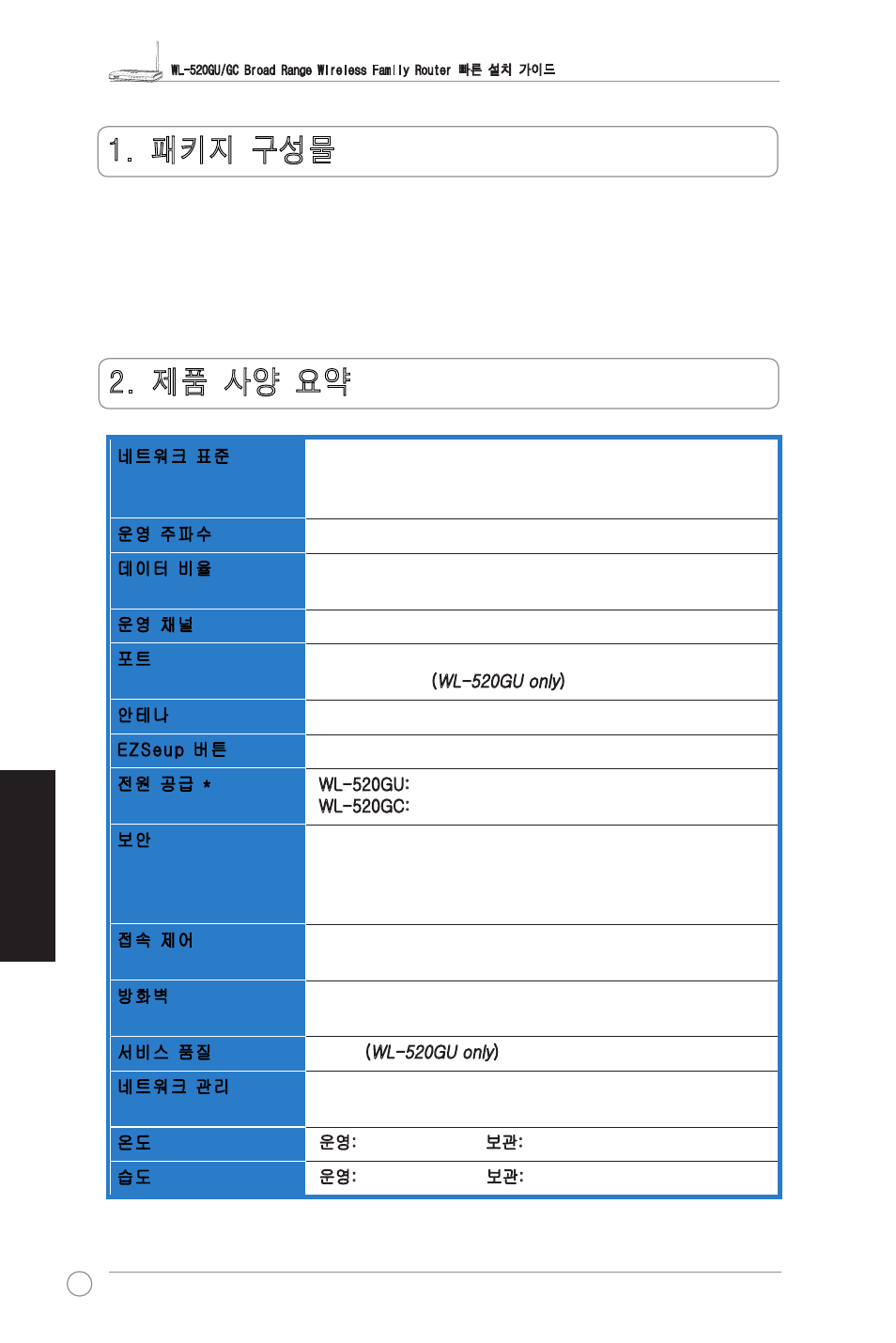 WL-520GU/GC Broad Range Wireless Family Router 빠른 설치 가이드

1. 패키지 구성물

2. 제품 사양 요약

| | |
|---|---|
| 네트워크 표준 | |
| 운영 주파수 | |
| 데이터 비율 | |
| 운영 채널 | |
| 포트 | (WL-520GU only) |
| 안테나 | |
| EZSeup 버튼 | |
| 전원 공급 * | WL-520GU: WL-520GC: |
| 보안 | |
| 접속 제어 | |
| 방화벽 | |
| 서비스 품질 | (WL-520GU only) |
| 네트워크 관리 | |
| 온도 | 운영: 보관: |
| 습도 | 운영: 보관: |